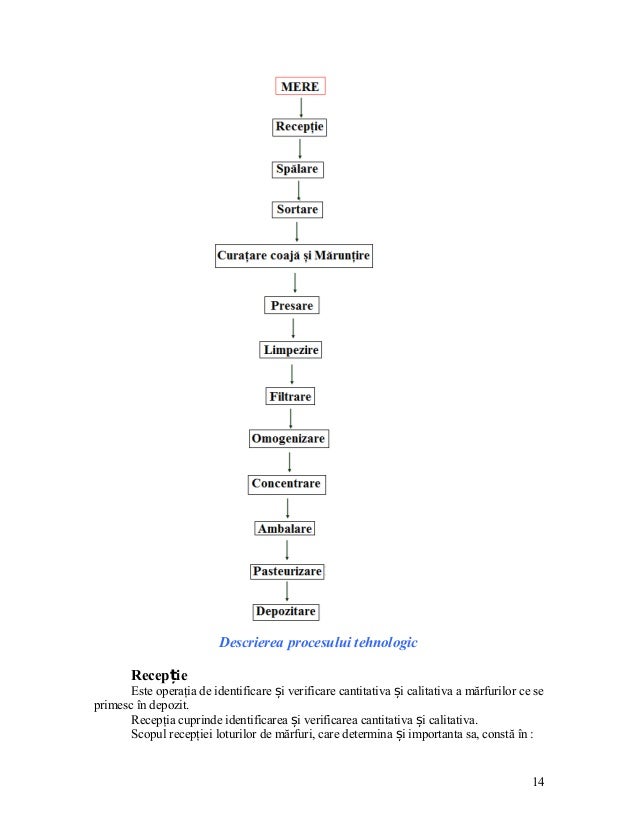 MERE

Recepție

Spălare

Sortare

Curațare coajă și Mărunțire

Presare

Limpezire

Filtrare

Omogenizare

Concentrare

Ambalare

Pasteurizare

Depozitare

Descrierea procesului tehnologic

Recepție

Este operația de identificare și verificare cantitativa și calitativa a mărfurilor ce se primesc în depozit.

Recepția cuprinde identificarea și verificarea cantitativa și calitativa.

Scopul recepției loturilor de mărfuri, care determina și importanta sa, constă în :

14